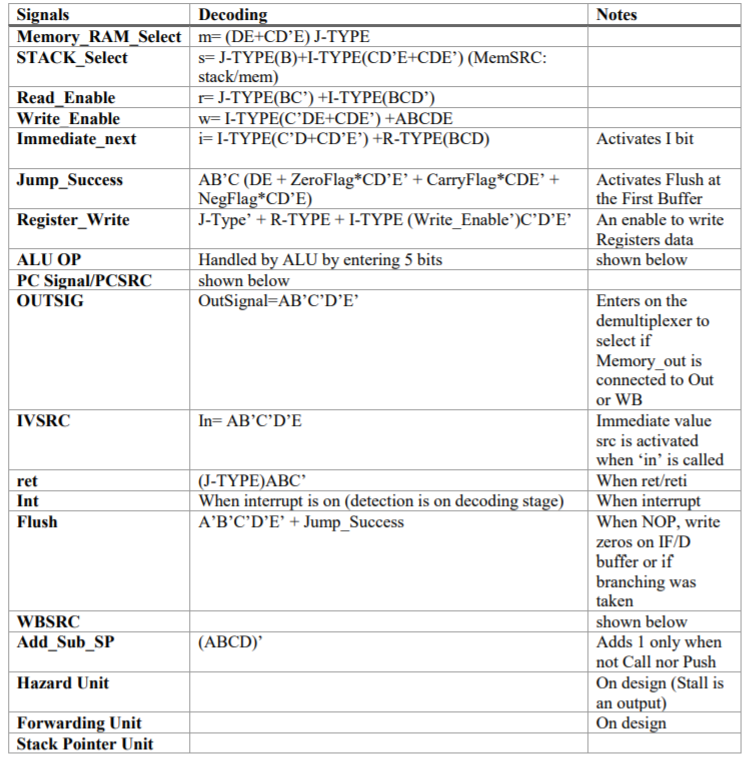 | Signals | Decoding | Notes |
|---|---|---|
| Memory_RAM_Select | m= (DE+CD'E) J-TYPE | |
| STACK_Select | s= J-TYPE(B)+I-TYPE(CD'E+CDE') (MemSRC: stack/mem) | |
| Read_Enable | r= J-TYPE(BC') +I-TYPE(BCD') | |
| Write_Enable | w= I-TYPE(C'DE+CDE') +ABCDE | |
| Immediate_next | i= I-TYPE(C'D+CD'E') +R-TYPE(BCD) | Activates I bit |
| Jump_Success | AB'C (DE + ZeroFlag*CD'E' + CarryFlag*CDE' + NegFlag*CD'E) | Activates Flush at the First Buffer |
| Register_Write | J-Type' + R-TYPE + I-TYPE (Write_Enable')C'D'E' | An enable to write Registers data |
| ALU OP | Handled by ALU by entering 5 bits | shown below |
| PC Signal/PCSRC | shown below | |
| OUTSIG | OutSignal=AB'C'D'E' | Enters on the demultiplexer to select if Memory_out is connected to Out or WB |
| IVSRC | In= AB'C'D'E | Immediate value src is activated when 'in' is called |
| ret | (J-TYPE)ABC' | When ret/reti |
| Int | When interrupt is on (detection is on decoding stage) | When interrupt |
| Flush | A'B'C'D'E' + Jump_Success | When NOP, write zeros on IF/D buffer or if branching was taken |
| WBSRC | | shown below |
| Add_Sub_SP | (ABCD)' | Adds 1 only when not Call nor Push |
| Hazard Unit | | On design (Stall is an output) |
| Forwarding Unit | | On design |
| Stack Pointer Unit | | |